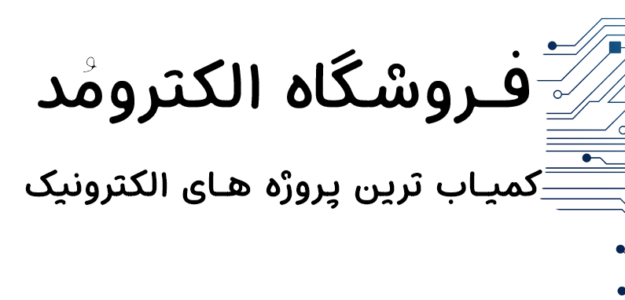 فروشگاه الکترومُد

کمیاب ترین پروژه های الکترونیک